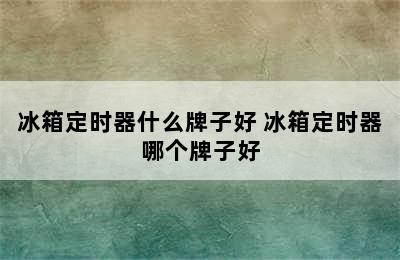 冰箱定时器什么牌子好 冰箱定时器哪个牌子好